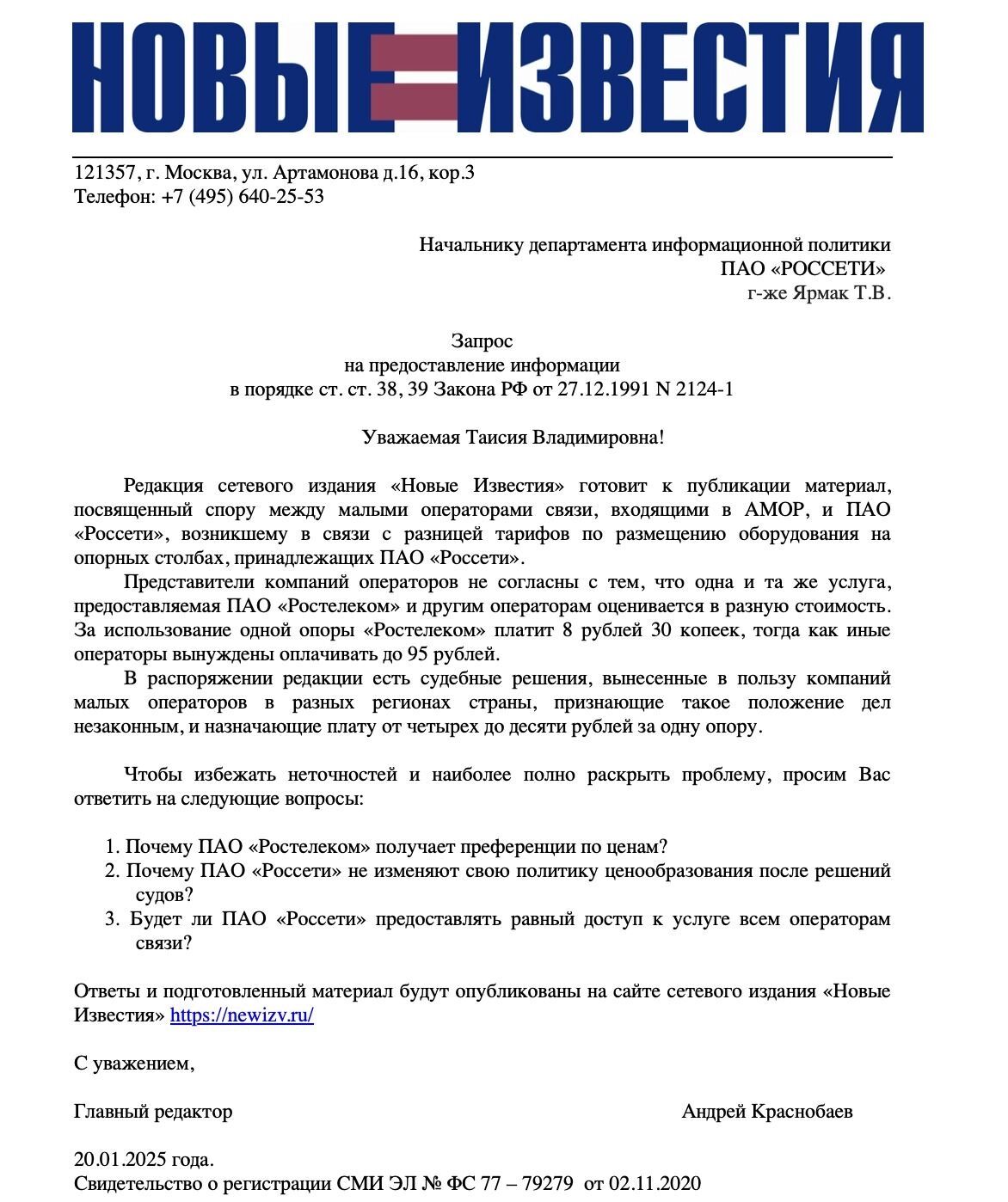 НОВЫЕ ИЗВЕСТИЯ

121357, г. Москва, ул. Артамонова д.16, кор.3
Телефон: +7 (495) 640-25-53

Начальнику департамента информационной политики
ПАО «РОССЕТИ»
г-же Ярмак Т.В.

Запрос
на предоставление информации
в порядке ст. ст. 38, 39 Закона РФ от 27.12.1991 N 2124-1

Уважаемая Таисия Владимировна!

Редакция сетевого издания «Новые Известия» готовит к публикации материал, посвященный спору между малыми операторами связи, входящими в АМОР, и ПАО «Россети», возникшему в связи с разницей тарифов по размещению оборудования на опорных столбах, принадлежащих ПАО «Россети».

Представители компаний операторов не согласны с тем, что одна и та же услуга, предоставляемая ПАО «Ростелеком» и другим операторам оценивается в разную стоимость. За использование одной опоры «Ростелеком» платит 8 рублей 30 копеек, тогда как иные операторы вынуждены оплачивать до 95 рублей.

В распоряжении редакции есть судебные решения, вынесенные в пользу компаний малых операторов в разных регионах страны, признающие такое положение дел незаконным, и назначающие плату от четырех до десяти рублей за одну опору.

Чтобы избежать неточностей и наиболее полно раскрыть проблему, просим Вас ответить на следующие вопросы:

1. Почему ПАО «Ростелеком» получает преференции по ценам?
2. Почему ПАО «Россети» не изменяют свою политику ценообразования после решений судов?
3. Будет ли ПАО «Россети» предоставлять равный доступ к услуге всем операторам связи?

Ответы и подготовленный материал будут опубликованы на сайте сетевого издания «Новые Известия» https://newizv.ru/

С уважением,

Главный редактор Андрей Краснобаев

20.01.2025 года.
Свидетельство о регистрации СМИ ЭЛ № ФС 77 – 79279 от 02.11.2020